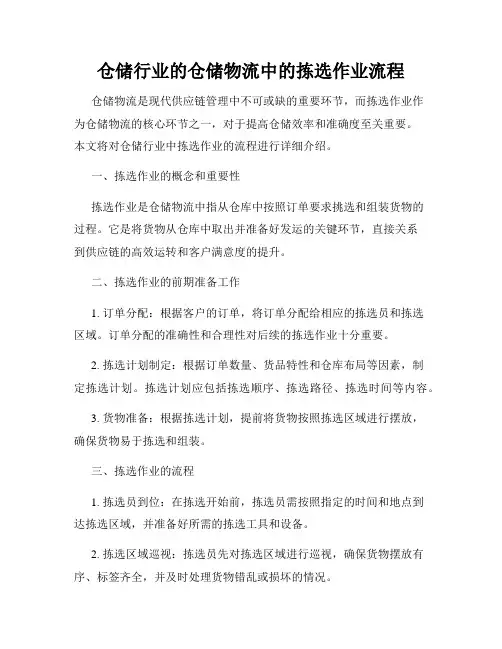 仓储行业的仓储物流中的拣选作业流程

仓储物流是现代供应链管理中不可或缺的重要环节，而拣选作业作为仓储物流的核心环节之一，对于提高仓储效率和准确度至关重要。本文将对仓储行业中拣选作业的流程进行详细介绍。

一、拣选作业的概念和重要性

拣选作业是仓储物流中指从仓库中按照订单要求挑选和组装货物的过程。它是将货物从仓库中取出并准备好发运的关键环节，直接关系到供应链的高效运转和客户满意度的提升。

二、拣选作业的前期准备工作

1. 订单分配：根据客户的订单，将订单分配给相应的拣选员和拣选区域。订单分配的准确性和合理性对后续的拣选作业十分重要。

2. 拣选计划制定：根据订单数量、货品特性和仓库布局等因素，制定拣选计划。拣选计划应包括拣选顺序、拣选路径、拣选时间等内容。

3. 货物准备：根据拣选计划，提前将货物按照拣选区域进行摆放，确保货物易于拣选和组装。

三、拣选作业的流程

1. 拣选员到位：在拣选开始前，拣选员需按照指定的时间和地点到达拣选区域，并准备好所需的拣选工具和设备。

2. 拣选区域巡视：拣选员先对拣选区域进行巡视，确保货物摆放有序、标签齐全，并及时处理货物错乱或损坏的情况。